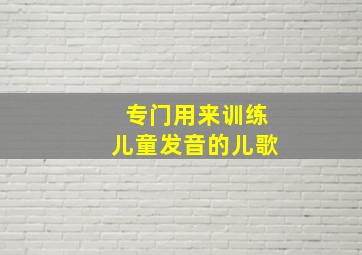 专门用来训练
儿童发音的儿歌